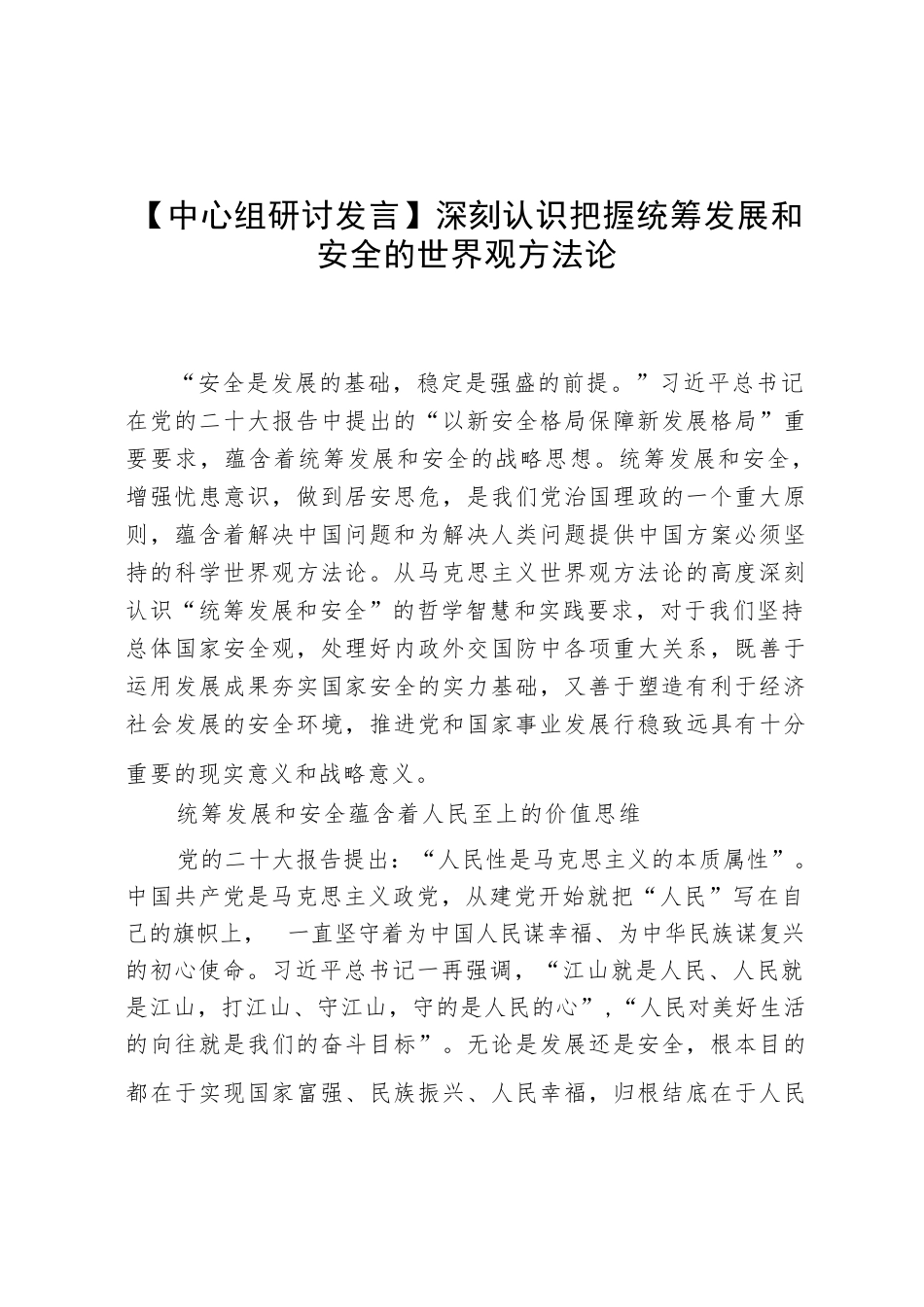 【中心组研讨发言】深刻认识把握统筹发展和安全的世界观方法论

“安全是发展的基础，稳定是强盛的前提。”习近平总书记在党的二十大报告中提出的“以新安全格局保障新发展格局”重要要求，蕴含着统筹发展和安全的战略思想。统筹发展和安全，增强忧患意识，做到居安思危，是我们党治国理政的一个重大原则，蕴含着解决中国问题和为解决人类问题提供中国方案必须坚持的科学世界观方法论。从马克思主义世界观方法论的高度深刻认识“统筹发展和安全”的哲学智慧和实践要求，对于我们坚持总体国家安全观，处理好内政外交国防中各项重大关系，既善于运用发展成果夯实国家安全的实力基础，又善于塑造有利于经济社会发展的安全环境，推进党和国家事业发展行稳致远具有十分重要的现实意义和战略意义。

统筹发展和安全蕴含着人民至上的价值思维

党的二十大报告提出：“人民性是马克思主义的本质属性”。中国共产党是马克思主义政党，从建党开始就把“人民”写在自己的旗帜上， 一直坚守着为中国人民谋幸福、为中华民族谋复兴的初心使命。习近平总书记一再强调，“江山就是人民、人民就是江山，打江山、守江山，守的是人民的心”，“人民对美好生活的向往就是我们的奋斗目标”。无论是发展还是安全，根本目的都在于实现国家富强、民族振兴、人民幸福，归根结底在于人民